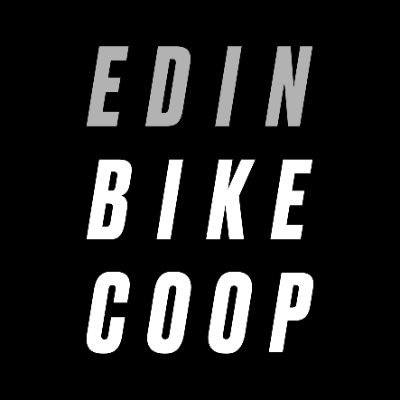 EDIN
BIKE
COOP